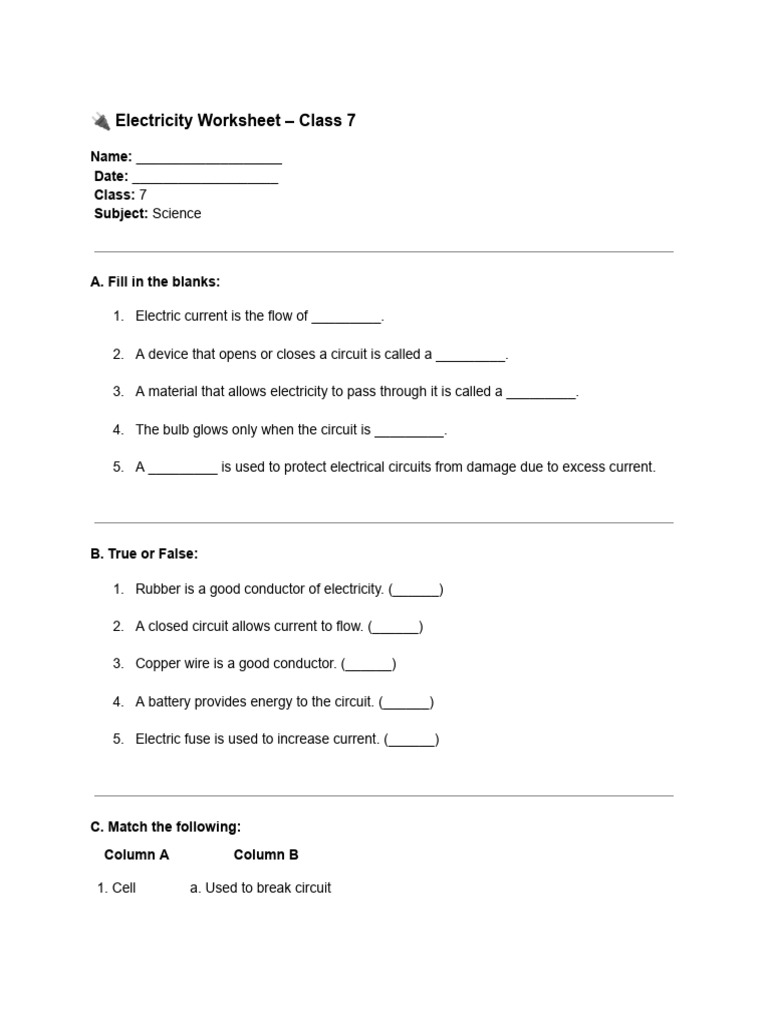 🔌 Electricity Worksheet – Class 7

Name: ____
Date: ____
Class: 7
Subject: Science

A. Fill in the blanks:

1. Electric current is the flow of ____.

2. A device that opens or closes a circuit is called a ____.

3. A material that allows electricity to pass through it is called a ____.

4. The bulb glows only when the circuit is ____.

5. A ____ is used to protect electrical circuits from damage due to excess current.

B. True or False:

1. Rubber is a good conductor of electricity. (____)

2. A closed circuit allows current to flow. (____)

3. Copper wire is a good conductor. (____)

4. A battery provides energy to the circuit. (____)

5. Electric fuse is used to increase current. (____)

C. Match the following:

| Column A | Column B |
|---|---|
| 1. Cell | a. Used to break circuit |